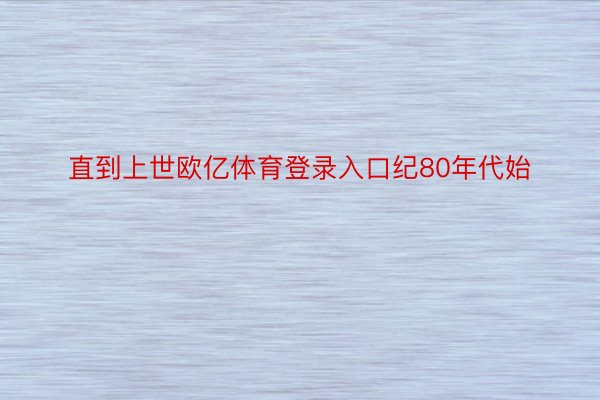 直到上世欧亿体育登录入口纪80年代始